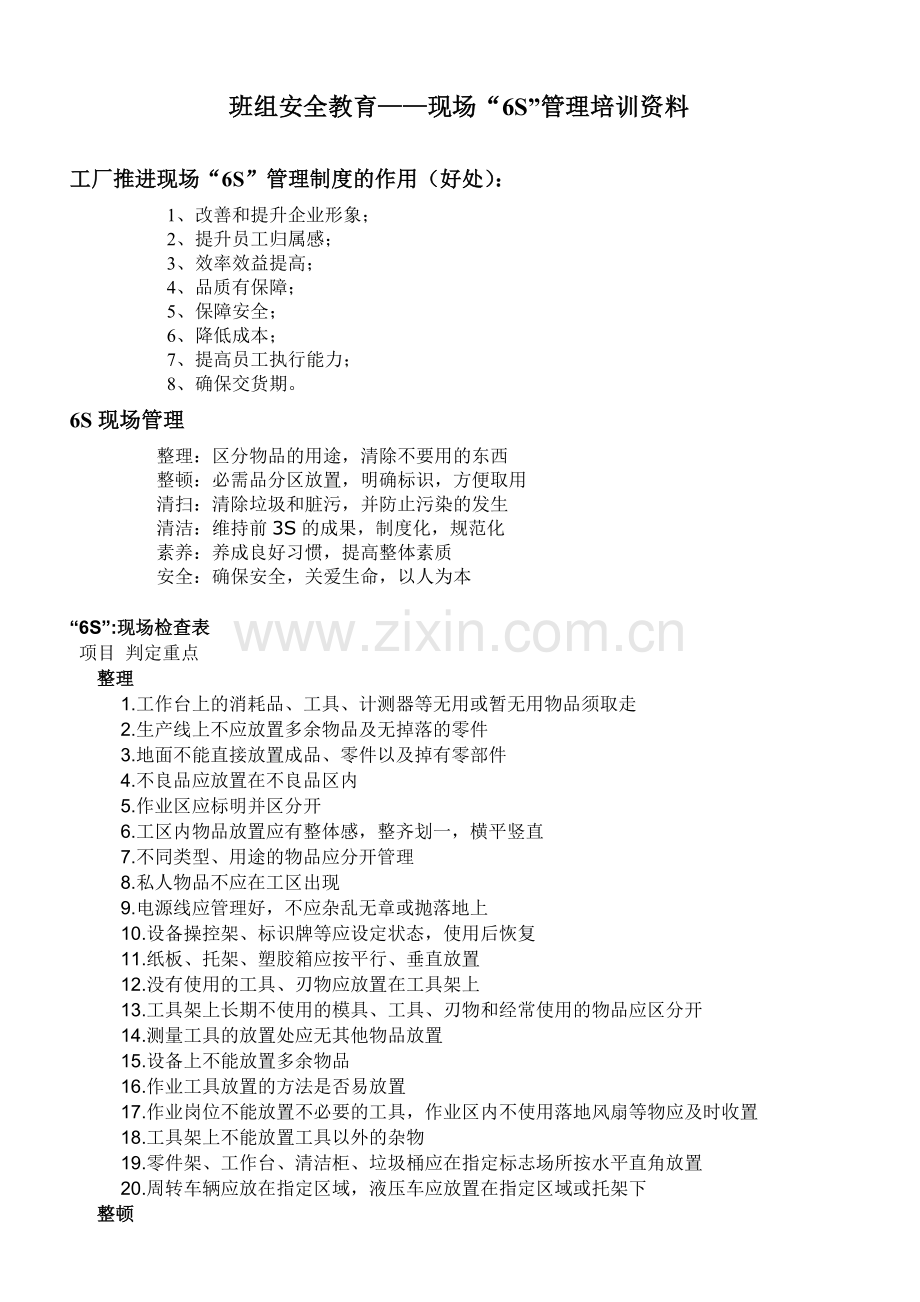 班组安全教育——现场“6S”管理培训资料

工厂推进现场“6S”管理制度的作用（好处）：

1、改善和提升企业形象；
2、提升员工归属感；
3、效率效益提高；
4、品质有保障；
5、保障安全；
6、降低成本；
7、提高员工执行能力；
8、确保交货期。

6S现场管理

整理：区分物品的用途，清除不要用的东西
整顿：必需品分区放置，明确标识，方便取用
清扫：清除垃圾和脏污，并防止污染的发生
清洁：维持前3S的成果，制度化，规范化
素养：养成良好习惯，提高整体素质
安全：确保安全，关爱生命，以人为本

“6S”:现场检查表
项目 判定重点
整理
1.工作台上的消耗品、工具、计测器等无用或暂无用物品须取走
2.生产线上不应放置多余物品及无掉落的零件
3.地面不能直接放置成品、零件以及掉有零部件
4.不良品应放置在不良品区内
5.作业区应标明并区分开
6.工区内物品放置应有整体感，整齐划一，横平竖直
7.不同类型、用途的物品应分开管理
8.私人物品不应在工区出现
9.电源线应管理好，不应杂乱无章或抛落地上
10.设备操控架、标识牌等应设定状态，使用后恢复
11.纸板、托架、塑胶箱应按平行、垂直放置
12.没有使用的工具、刃物应放置在工具架上
13.工具架上长期不使用的模具、工具、刃物和经常使用的物品应区分开
14.测量工具的放置处应无其他物品放置
15.设备上不能放置多余物品
16.作业工具放置的方法是否易放置
17.作业岗位不能放置不必要的工具，作业区内不使用落地风扇等物应及时收置
18.工具架上不能放置工具以外的杂物
19.零件架、工作台、清洁柜、垃圾桶应在指定标志场所按水平直角放置
20.周转车辆应放在指定区域，液压车应放置在指定区域或托架下
整顿

www.zixin.com.cn